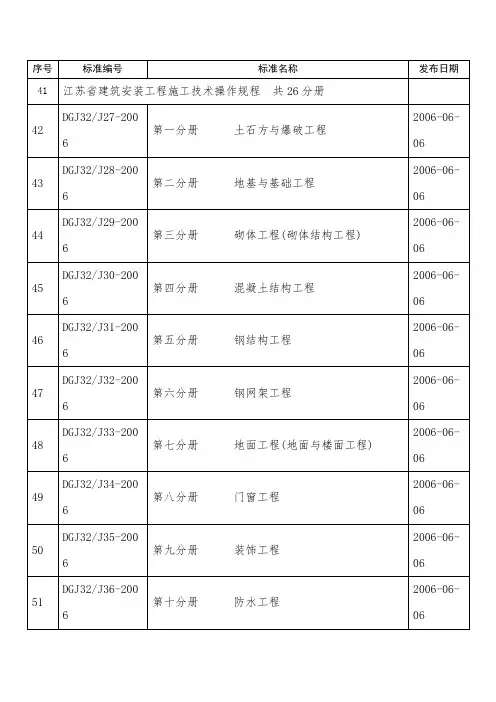 | 序号 | 标准编号 | 标准名称 | 发布日期 |
|---|---|---|---|
| 41 | 江苏省建筑安装工程施工技术操作规程　共 26 分册 | | |
| 42 | DGJ32/J27-2006 | 第一分册　　土石方与爆破工程 | 2006-06-06 |
| 43 | DGJ32/J28-2006 | 第二分册　　地基与基础工程 | 2006-06-06 |
| 44 | DGJ32/J29-2006 | 第三分册　　砌体工程(砌体结构工程) | 2006-06-06 |
| 45 | DGJ32/J30-2006 | 第四分册　　混凝土结构工程 | 2006-06-06 |
| 46 | DGJ32/J31-2006 | 第五分册　　钢结构工程 | 2006-06-06 |
| 47 | DGJ32/J32-2006 | 第六分册　　钢网架工程 | 2006-06-06 |
| 48 | DGJ32/J33-2006 | 第七分册　　地面工程(地面与楼面工程) | 2006-06-06 |
| 49 | DGJ32/J34-2006 | 第八分册　　门窗工程 | 2006-06-06 |
| 50 | DGJ32/J35-2006 | 第九分册　　装饰工程 | 2006-06-06 |
| 51 | DGJ32/J36-2006 | 第十分册　　防水工程 | 2006-06-06 |